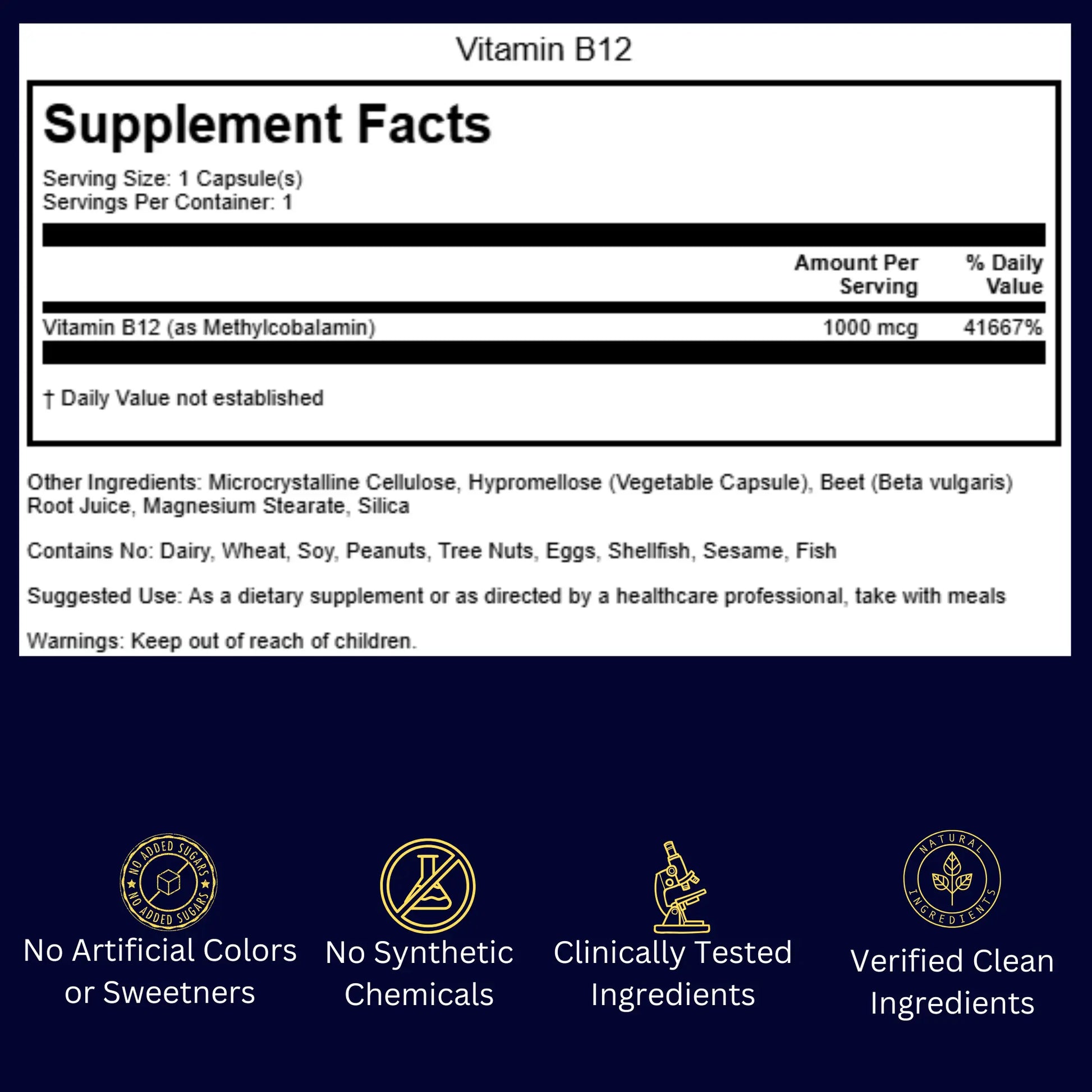 Vitamin B12

Supplement Facts

Serving Size: 1 Capsule(s)
Servings Per Container: 1

| | Amount Per Serving | % Daily Value |
|---|---|---|
| Vitamin B12 (as Methylcobalamin) | 1000 mcg | 41667% |

† Daily Value not established

Other Ingredients: Microcrystalline Cellulose, Hypromellose (Vegetable Capsule), Beet (Beta vulgaris) Root Juice, Magnesium Stearate, Silica

Contains No: Dairy, Wheat, Soy, Peanuts, Tree Nuts, Eggs, Shellfish, Sesame, Fish

Suggested Use: As a dietary supplement or as directed by a healthcare professional, take with meals

Warnings: Keep out of reach of children.

NO ADDED SUGARS
NO ADDED SUGARS

No Artificial Colors or Sweetners

No Synthetic Chemicals

Clinically Tested Ingredients

NATURAL
INGREDIENTS

Verified Clean Ingredients